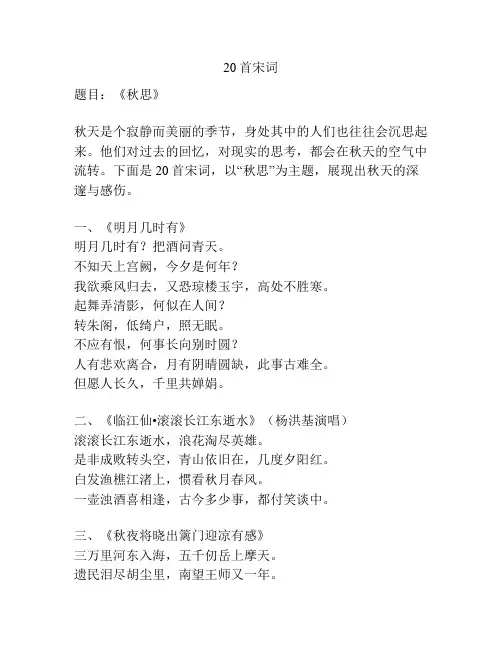 20 首宋词

题目：《秋思》

秋天是个寂静而美丽的季节，身处其中的人们也往往会沉思起来。他们对过去的回忆，对现实的思考，都会在秋天的空气中流转。下面是 20 首宋词，以“秋思”为主题，展现出秋天的深邃与感伤。

一、《明月几时有》
明月几时有？把酒问青天。
不知天上宫阙，今夕是何年？
我欲乘风归去，又恐琼楼玉宇，高处不胜寒。
起舞弄清影，何似在人间？
转朱阁，低绮户，照无眠。
不应有恨，何事长向别时圆？
人有悲欢离合，月有阴晴圆缺，此事古难全。
但愿人长久，千里共婵娟。

二、《临江仙•滚滚长江东逝水》（杨洪基演唱）
滚滚长江东逝水，浪花淘尽英雄。
是非成败转头空，青山依旧在，几度夕阳红。
白发渔樵江渚上，惯看秋月春风。
一壶浊酒喜相逢，古今多少事，都付笑谈中。

三、《秋夜将晓出篱门迎凉有感》
三万里河东入海，五千仞岳上摩天。
遗民泪尽胡尘里，南望王师又一年。